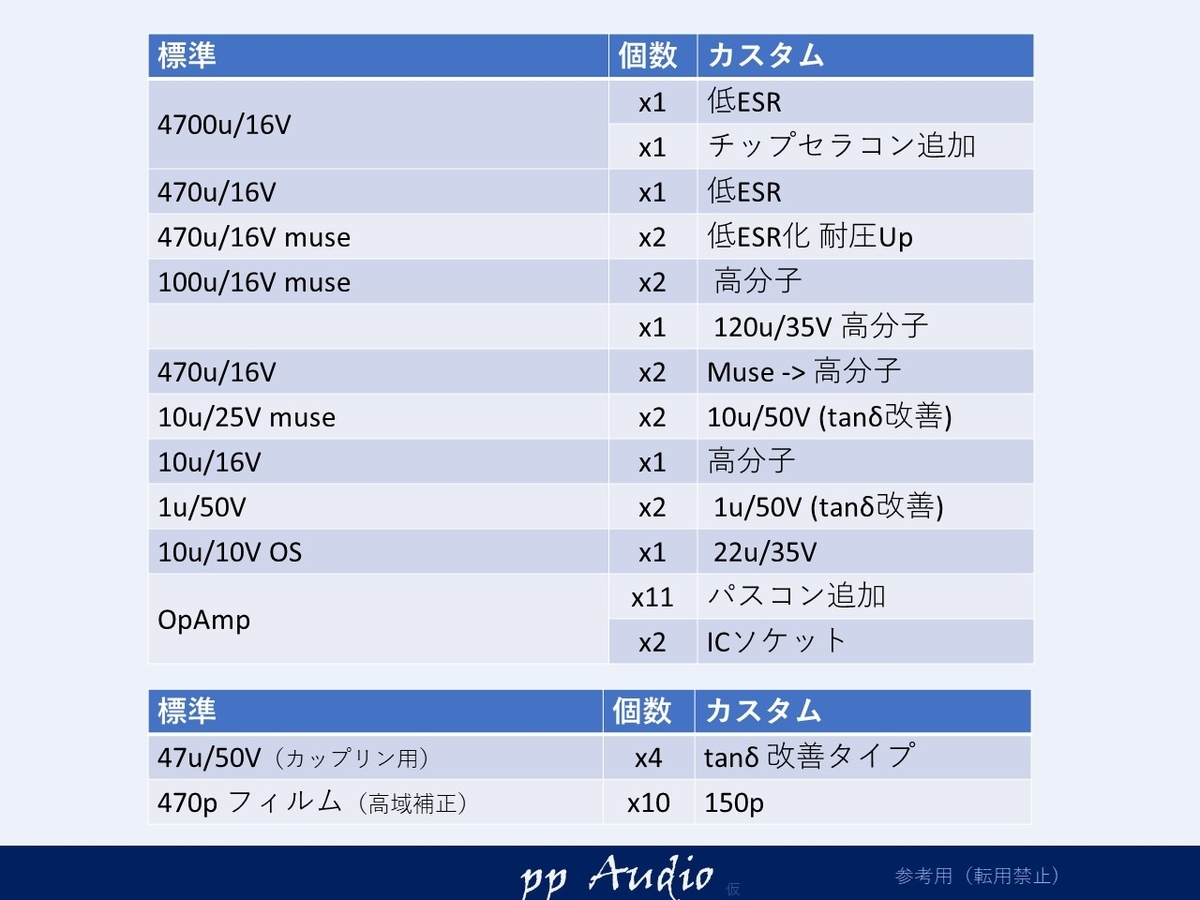 | 標準 | 個数 | カスタム |
|---|---|---|
| 4700u/16V | x1 | 低ESR |
| | x1 | チップセラコン追加 |
| 470u/16V | x1 | 低ESR |
| 470u/16V muse | x2 | 低ESR化 耐圧Up |
| 100u/16V muse | x2 | 高分子 |
| | x1 | 120u/35V 高分子 |
| 470u/16V | x2 | Muse -> 高分子 |
| 10u/25V muse | x2 | 10u/50V (tanδ改善) |
| 10u/16V | x1 | 高分子 |
| 1u/50V | x2 | 1u/50V (tanδ改善) |
| 10u/10V OS | x1 | 22u/35V |
| OpAmp | x11 | パスコン追加 |
| | x2 | ICソケット |

| 標準 | 個数 | カスタム |
|---|---|---|
| 47u/50V（カップリン用） | x4 | tanδ 改善タイプ |
| 470p フィルム（高域補正） | x10 | 150p |

pp Audio 仮

参考用（転用禁止）